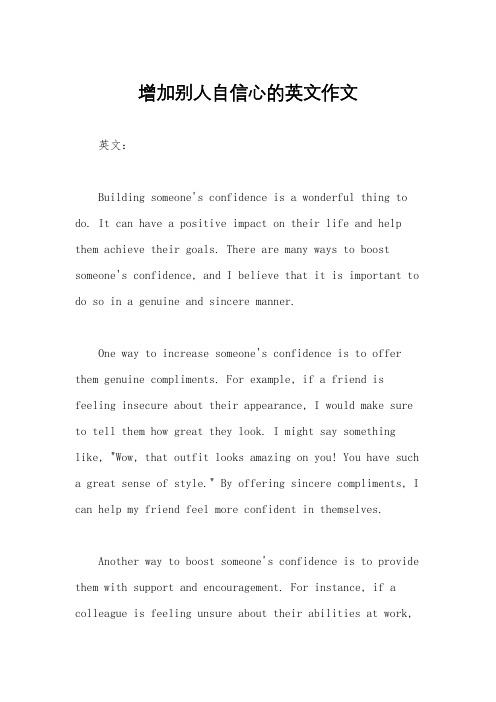 增加别人自信心的英文作文

英文：

Building someone's confidence is a wonderful thing to do. It can have a positive impact on their life and help them achieve their goals. There are many ways to boost someone's confidence, and I believe that it is important to do so in a genuine and sincere manner.

One way to increase someone's confidence is to offer them genuine compliments. For example, if a friend is feeling insecure about their appearance, I would make sure to tell them how great they look. I might say something like, "Wow, that outfit looks amazing on you! You have such a great sense of style." By offering sincere compliments, I can help my friend feel more confident in themselves.

Another way to boost someone's confidence is to provide them with support and encouragement. For instance, if a colleague is feeling unsure about their abilities at work,